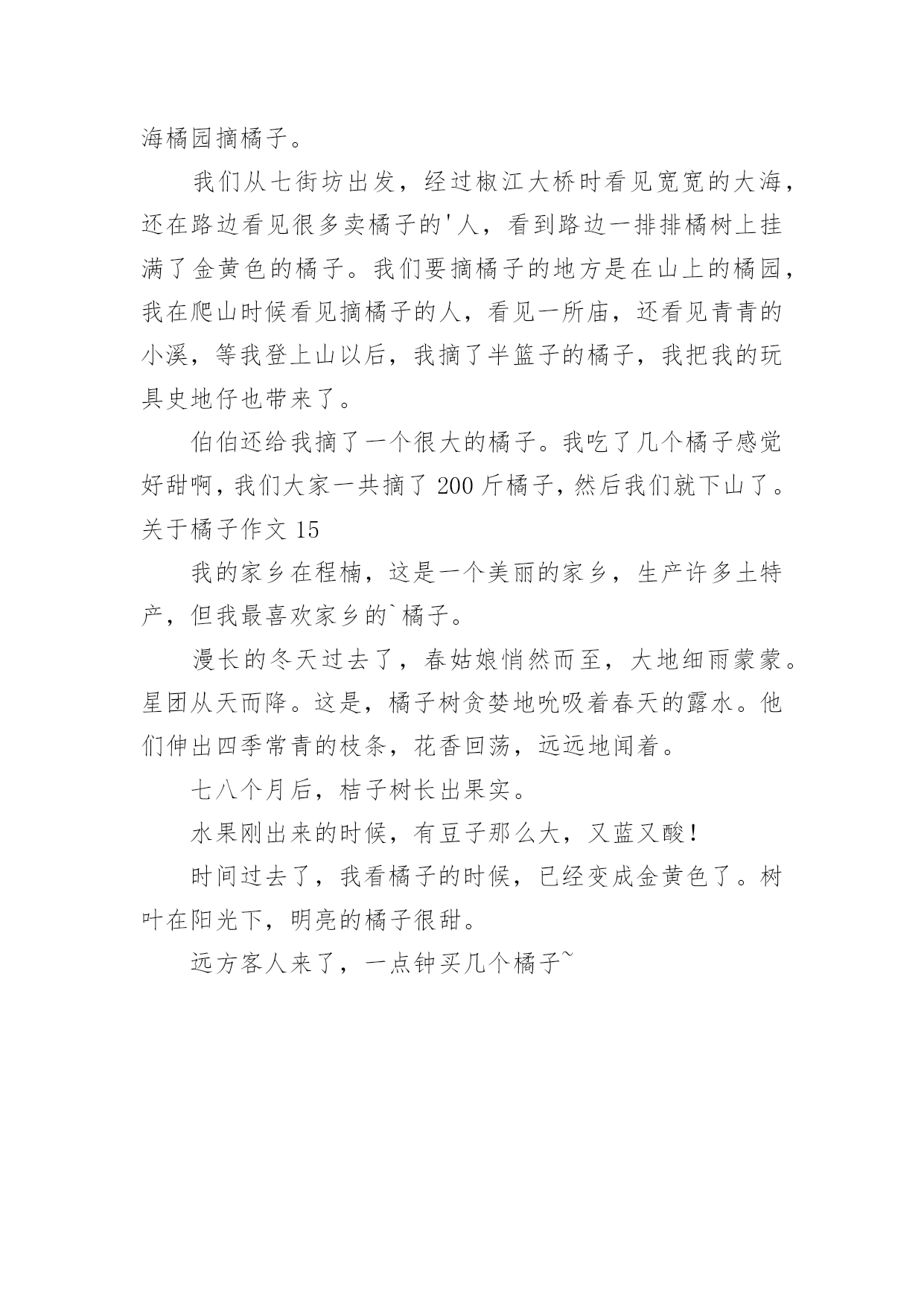 海橘园摘橘子。

我们从七街坊出发，经过椒江大桥时看见宽宽的大海，还在路边看见很多卖橘子的'人，看到路边一排排橘树上挂满了金黄色的橘子。我们要摘橘子的地方是在山上的橘园，我在爬山时候看见摘橘子的人，看见一所庙，还看见青青的小溪，等我登上山以后，我摘了半篮子的橘子，我把我的玩具史地仔也带来了。

伯伯还给我摘了一个很大的橘子。我吃了几个橘子感觉好甜啊，我们大家一共摘了 200 斤橘子，然后我们就下山了。

关于橘子作文 15

我的家乡在程楠，这是一个美丽的家乡，生产许多土特产，但我最喜欢家乡的`橘子。

漫长的冬天过去了，春姑娘悄然而至，大地细雨蒙蒙。星团从天而降。这是，橘子树贪婪地吮吸着春天的露水。他们伸出四季常青的枝条，花香回荡，远远地闻着。

七八个月后，桔子树长出果实。

水果刚出来的时候，有豆子那么大，又蓝又酸！

时间过去了，我看橘子的时候，已经变成金黄色了。树叶在阳光下，明亮的橘子很甜。

远方客人来了，一点钟买几个橘子~